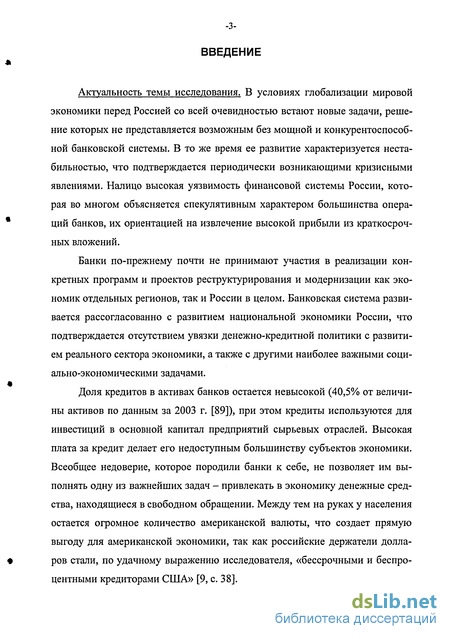 -3-

ВВЕДЕНИЕ

Актуальность темы исследования. В условиях глобализации мировой экономики перед Россией со всей очевидностью встают новые задачи, решение которых не представляется возможным без мощной и конкурентоспособной банковской системы. В то же время ее развитие характеризуется нестабильностью, что подтверждается периодически возникающими кризисными явлениями. Налицо высокая уязвимость финансовой системы России, которая во многом объясняется спекулятивным характером большинства операций банков, их ориентацией на извлечение высокой прибыли из краткосрочных вложений.

Банки по-прежнему почти не принимают участия в реализации конкретных программ и проектов реструктурирования и модернизации как экономик отдельных регионов, так и России в целом. Банковская система развивается рассогласованно с развитием национальной экономики России, что подтверждается отсутствием увязки денежно-кредитной политики с развитием реального сектора экономики, а также с другими наиболее важными социально-экономическими задачами.

Доля кредитов в активах банков остается невысокой (40,5% от величины активов по данным за 2003 г. [89]), при этом кредиты используются для инвестиций в основной капитал предприятий сырьевых отраслей. Высокая плата за кредит делает его недоступным большинству субъектов экономики. Всеобщее недоверие, которое породили банки к себе, не позволяет им выполнять одну из важнейших задач – привлекать в экономику денежные средства, находящиеся в свободном обращении. Между тем на руках у населения остается огромное количество американской валюты, что создает прямую выгоду для американской экономики, так как российские держатели долларов стали, по удачному выражению исследователя, «бессрочными и беспроцентными кредиторами США» [9, с. 38].

dsLib.net
библиотека диссертаций